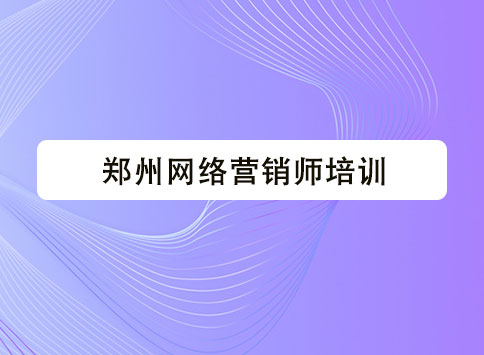 郑州网络营销师培训